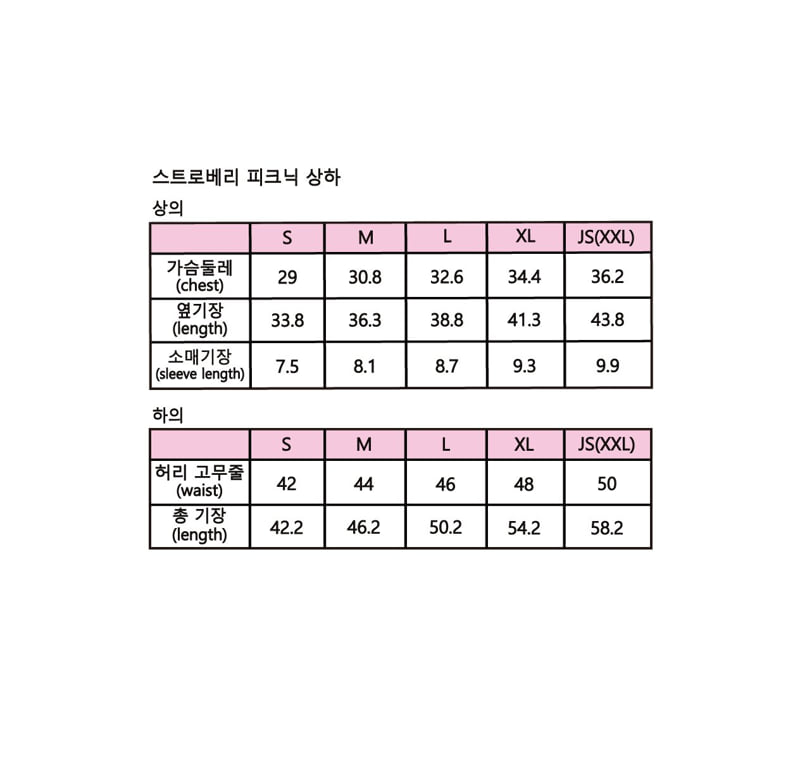 스트로베리 피크닉 상하

상의

| | S | M | L | XL | JS(XXL) |
|---|---|---|---|---|---|
| 가슴둘레 (chest) | 29 | 30.8 | 32.6 | 34.4 | 36.2 |
| 옆기장 (length) | 33.8 | 36.3 | 38.8 | 41.3 | 43.8 |
| 소매기장 (sleeve length) | 7.5 | 8.1 | 8.7 | 9.3 | 9.9 |

하의

| | S | M | L | XL | JS(XXL) |
|---|---|---|---|---|---|
| 허리 고무줄 (waist) | 42 | 44 | 46 | 48 | 50 |
| 총 기장 (length) | 42.2 | 46.2 | 50.2 | 54.2 | 58.2 |